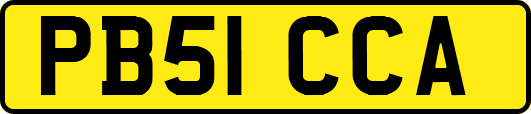 PB51 CCA